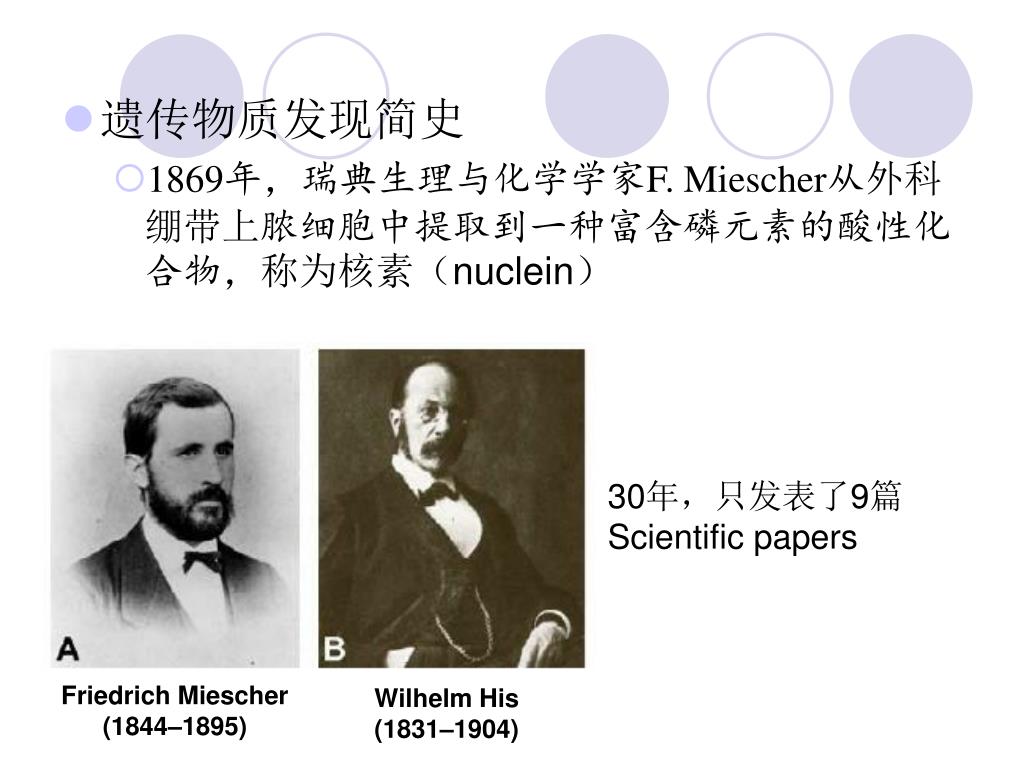 遗传物质发现简史

1869年，瑞典生理与化学学家F. Miescher从外科绷带上脓细胞中提取到一种富含磷元素的酸性化合物，称为核素（nuclein）

A

B

30年，只发表了9篇 Scientific papers

Friedrich Miescher (1844–1895)

Wilhelm His (1831–1904)